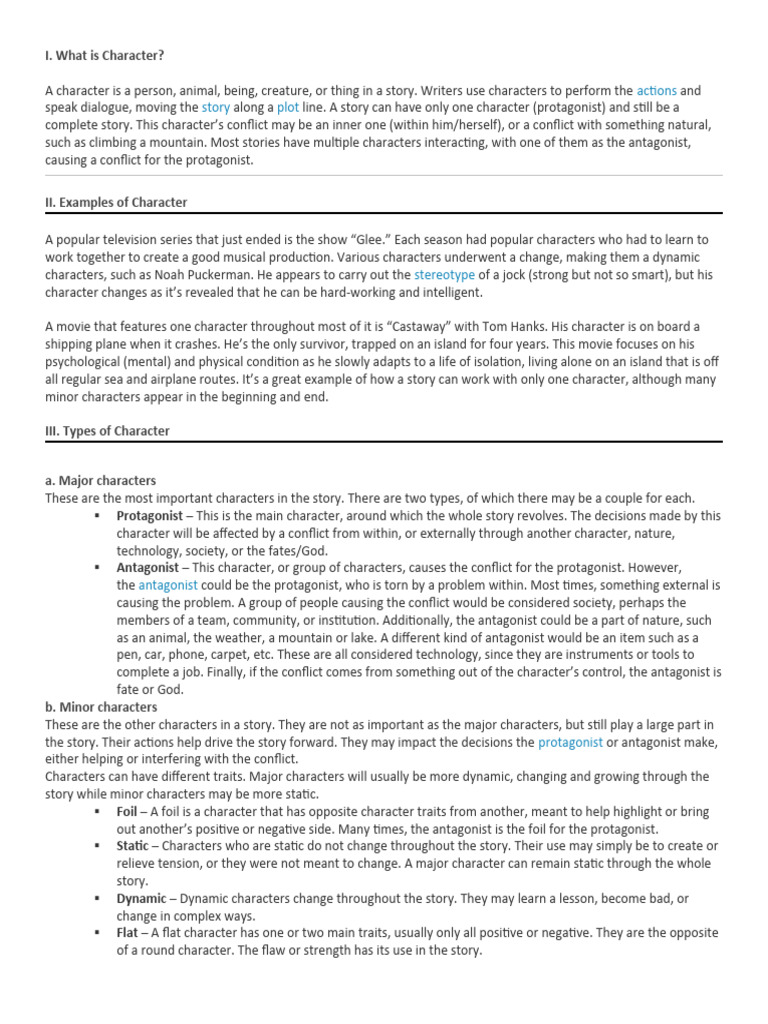 I. What is Character?

A character is a person, animal, being, creature, or thing in a story. Writers use characters to perform the actions and speak dialogue, moving the story along a plot line. A story can have only one character (protagonist) and still be a complete story. This character's conflict may be an inner one (within him/herself), or a conflict with something natural, such as climbing a mountain. Most stories have multiple characters interacting, with one of them as the antagonist, causing a conflict for the protagonist.

II. Examples of Character

A popular television series that just ended is the show "Glee." Each season had popular characters who had to learn to work together to create a good musical production. Various characters underwent a change, making them a dynamic characters, such as Noah Puckerman. He appears to carry out the stereotype of a jock (strong but not so smart), but his character changes as it's revealed that he can be hard-working and intelligent.

A movie that features one character throughout most of it is "Castaway" with Tom Hanks. His character is on board a shipping plane when it crashes. He's the only survivor, trapped on an island for four years. This movie focuses on his psychological (mental) and physical condition as he slowly adapts to a life of isolation, living alone on an island that is off all regular sea and airplane routes. It's a great example of how a story can work with only one character, although many minor characters appear in the beginning and end.

III. Types of Character

a. Major characters
These are the most important characters in the story. There are two types, of which there may be a couple for each.

▪ Protagonist – This is the main character, around which the whole story revolves. The decisions made by this character will be affected by a conflict from within, or externally through another character, nature, technology, society, or the fates/God.

▪ Antagonist – This character, or group of characters, causes the conflict for the protagonist. However, the antagonist could be the protagonist, who is torn by a problem within. Most times, something external is causing the problem. A group of people causing the conflict would be considered society, perhaps the members of a team, community, or institution. Additionally, the antagonist could be a part of nature, such as an animal, the weather, a mountain or lake. A different kind of antagonist would be an item such as a pen, car, phone, carpet, etc. These are all considered technology, since they are instruments or tools to complete a job. Finally, if the conflict comes from something out of the character's control, the antagonist is fate or God.

b. Minor characters
These are the other characters in a story. They are not as important as the major characters, but still play a large part in the story. Their actions help drive the story forward. They may impact the decisions the protagonist or antagonist make, either helping or interfering with the conflict.
Characters can have different traits. Major characters will usually be more dynamic, changing and growing through the story while minor characters may be more static.

▪ Foil – A foil is a character that has opposite character traits from another, meant to help highlight or bring out another's positive or negative side. Many times, the antagonist is the foil for the protagonist.

▪ Static – Characters who are static do not change throughout the story. Their use may simply be to create or relieve tension, or they were not meant to change. A major character can remain static through the whole story.

▪ Dynamic – Dynamic characters change throughout the story. They may learn a lesson, become bad, or change in complex ways.

▪ Flat – A flat character has one or two main traits, usually only all positive or negative. They are the opposite of a round character. The flaw or strength has its use in the story.